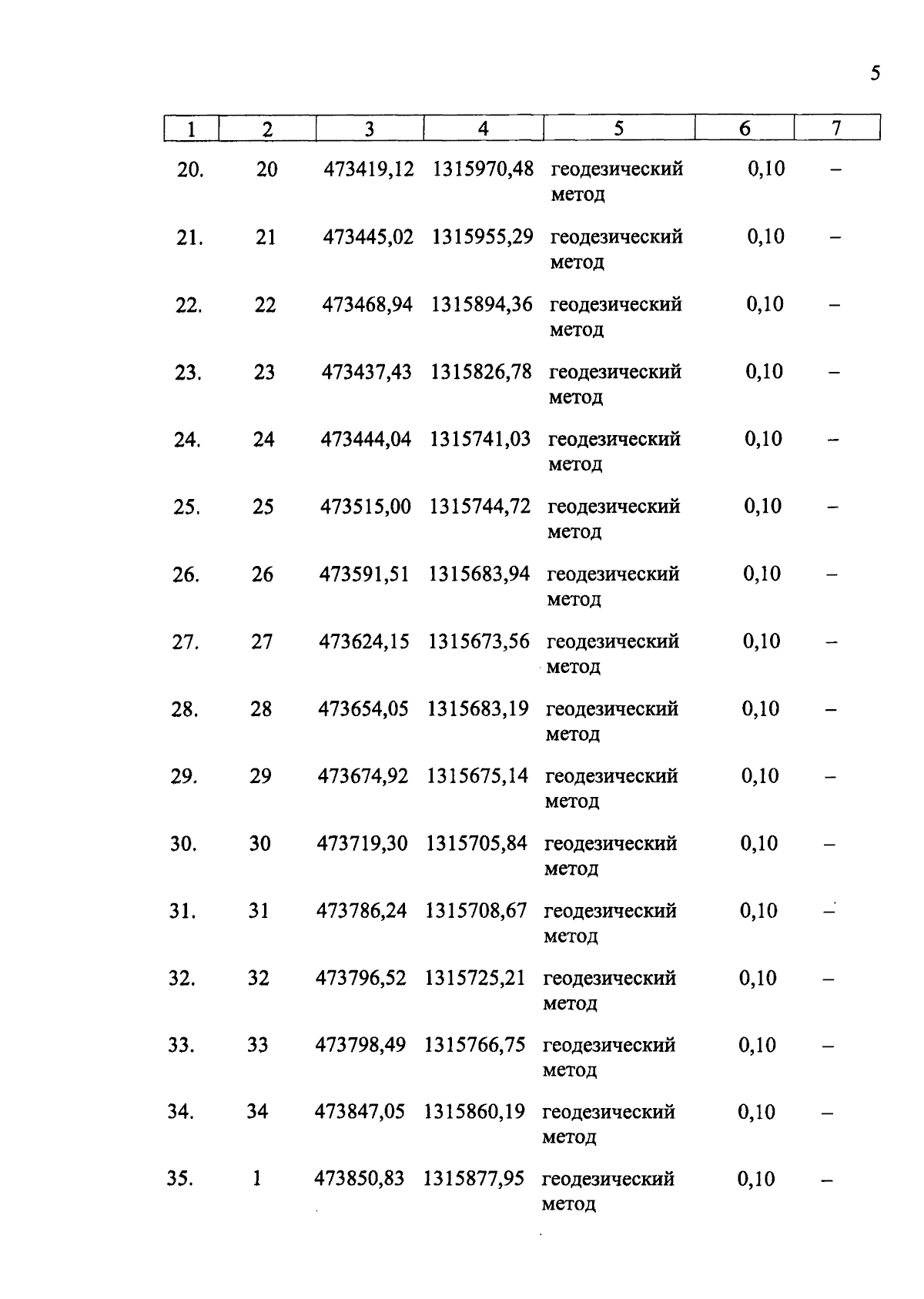 5

| 1 | 2 | 3 | 4 | 5 | 6 | 7 |
|---|---|---|---|---|---|---|
| 20. | 20 | 473419,12 | 1315970,48 | геодезический метод | 0,10 | – |
| 21. | 21 | 473445,02 | 1315955,29 | геодезический метод | 0,10 | – |
| 22. | 22 | 473468,94 | 1315894,36 | геодезический метод | 0,10 | – |
| 23. | 23 | 473437,43 | 1315826,78 | геодезический метод | 0,10 | – |
| 24. | 24 | 473444,04 | 1315741,03 | геодезический метод | 0,10 | – |
| 25. | 25 | 473515,00 | 1315744,72 | геодезический метод | 0,10 | – |
| 26. | 26 | 473591,51 | 1315683,94 | геодезический метод | 0,10 | – |
| 27. | 27 | 473624,15 | 1315673,56 | геодезический метод | 0,10 | – |
| 28. | 28 | 473654,05 | 1315683,19 | геодезический метод | 0,10 | – |
| 29. | 29 | 473674,92 | 1315675,14 | геодезический метод | 0,10 | – |
| 30. | 30 | 473719,30 | 1315705,84 | геодезический метод | 0,10 | – |
| 31. | 31 | 473786,24 | 1315708,67 | геодезический метод | 0,10 | – |
| 32. | 32 | 473796,52 | 1315725,21 | геодезический метод | 0,10 | – |
| 33. | 33 | 473798,49 | 1315766,75 | геодезический метод | 0,10 | – |
| 34. | 34 | 473847,05 | 1315860,19 | геодезический метод | 0,10 | – |
| 35. | 1 | 473850,83 | 1315877,95 | геодезический метод | 0,10 | – |